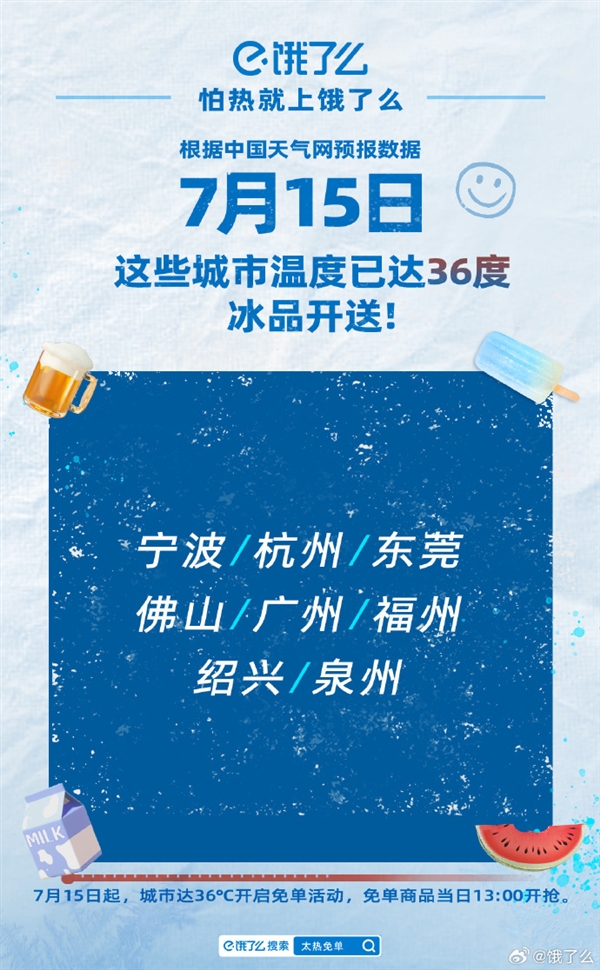 饿了么
怕热就上饿了么

根据中国天气网预报数据
7月15日
这些城市温度已达36度
冰品开送!

宁波/杭州/东莞
佛山/广州/福州
绍兴/泉州

MILK

7月15日起，城市达36°C开启免单活动，免单商品当日13:00开抢。

饿了么 搜索 太热免单

@饿了么